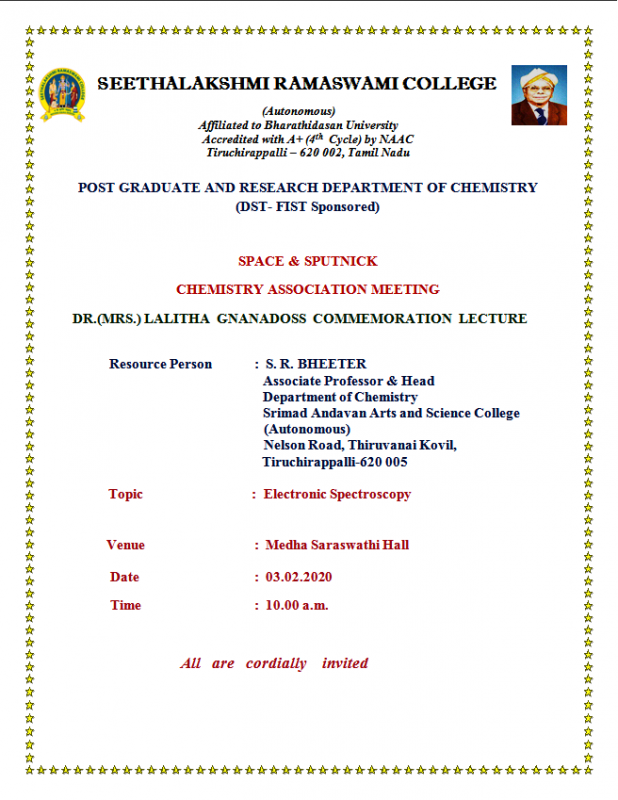 SEETHALAKSHMI RAMASWAMI COLLEGE

(Autonomous)
Affiliated to Bharathidasan University
Accredited with A+ ($4^{th}$ Cycle) by NAAC
Tiruchirappalli – 620 002, Tamil Nadu

POST GRADUATE AND RESEARCH DEPARTMENT OF CHEMISTRY
(DST- FIST Sponsored)

SPACE & SPUTNICK

CHEMISTRY ASSOCIATION MEETING

DR.(MRS.) LALITHA GNANADOSS COMMEMORATION LECTURE

Resource Person : S. R. BHEETER
Associate Professor & Head
Department of Chemistry
Srimad Andavan Arts and Science College
(Autonomous)
Nelson Road, Thiruvanai Kovil,
Tiruchirappalli-620 005

Topic : Electronic Spectroscopy

Venue : Medha Saraswathi Hall

Date : 03.02.2020

Time : 10.00 a.m.

All are cordially invited